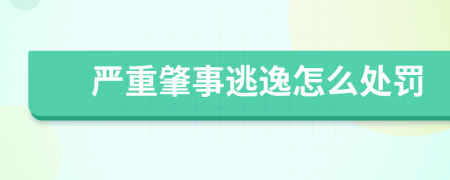 严重肇事逃逸怎么处罚